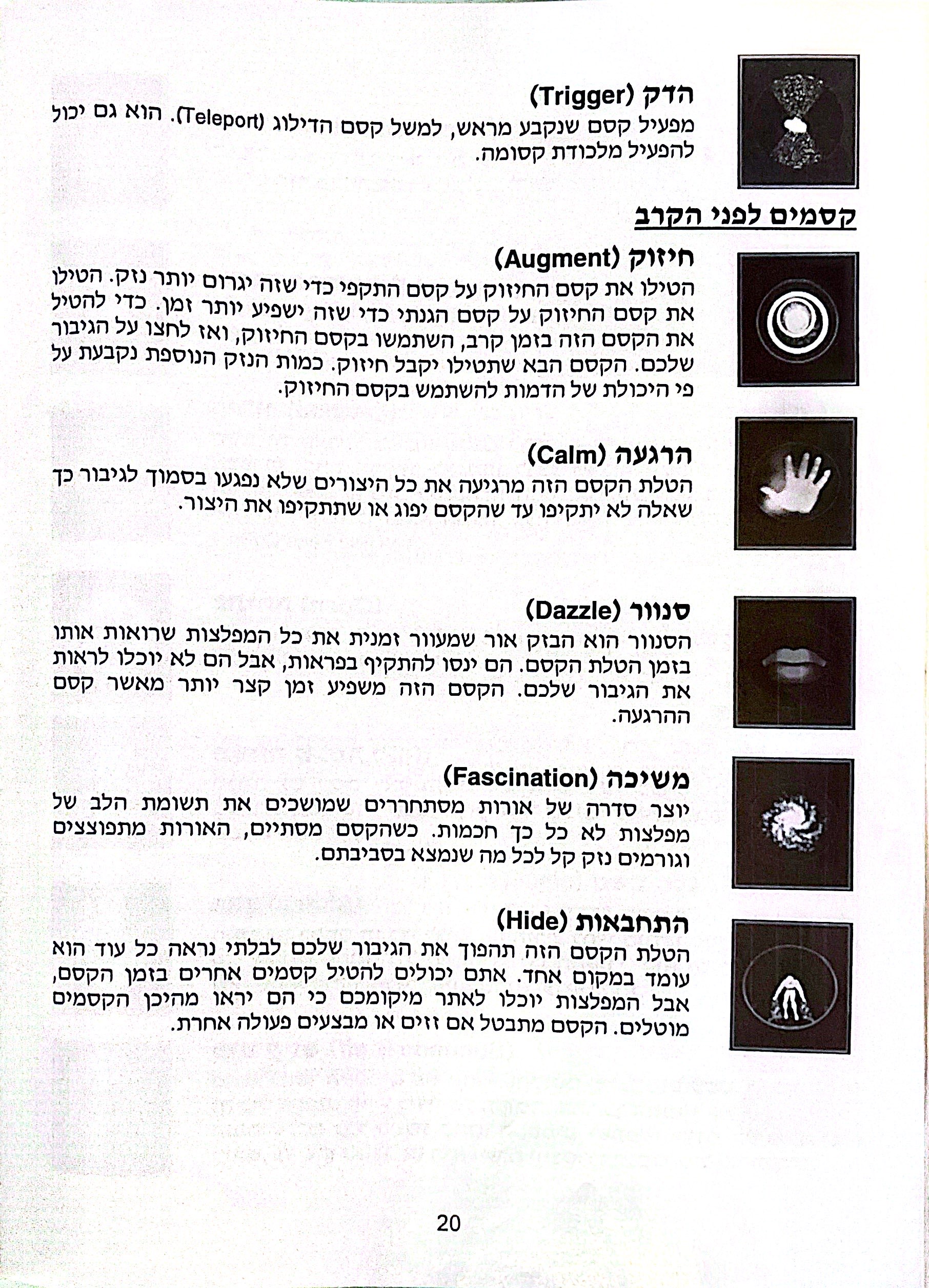 הדק (Trigger)
מפעיל קסם שנקבע מראש, למשל קסם הדילוג (Teleport). הוא גם יכול להפעיל מלכודת קסומה.

קסמים לפני הקרב

חיזוק (Augment)
הטילו את קסם החיזוק על קסם התקפי כדי שזה יגרום יותר נזק. הטילו את קסם החיזוק על קסם הגנתי כדי שזה ישפיע יותר זמן. כדי להטיל את הקסם הזה בזמן קרב, השתמשו בקסם החיזוק, ואז לחצו על הגיבור שלכם. הקסם הבא שתטילו יקבל חיזוק. כמות הנזק הנוספת נקבעת על פי היכולת של הדמות להשתמש בקסם החיזוק.

הרגעה (Calm)
הטלת הקסם הזה מרגיעה את כל היצורים שלא נפגעו בסמוך לגיבור כך שאלה לא יתקיפו עד שהקסם יפוג או שתתקיפו את היצור.

סנוור (Dazzle)
הסנוור הוא הבזק אור שמעוור זמנית את כל המפלצות שרואות אותו בזמן הטלת הקסם. הם ינסו להתקיף בפראות, אבל הם לא יוכלו לראות את הגיבור שלכם. הקסם הזה משפיע זמן קצר יותר מאשר קסם ההרגעה.

משיכה (Fascination)
יוצר סדרה של אורות מסתחררים שמושכים את תשומת הלב של מפלצות לא כל כך חכמות. כשהקסם מסתיים, האורות מתפוצצים וגורמים נזק קל לכל מה שנמצא בסביבתם.

התחבאות (Hide)
הטלת הקסם הזה תהפוך את הגיבור שלכם לבלתי נראה כל עוד הוא עומד במקום אחד. אתם יכולים להטיל קסמים אחרים בזמן הקסם, אבל המפלצות יוכלו לאתר מיקומכם כי הם יראו מהיכן הקסמים מוטלים. הקסם מתבטל אם זזים או מבצעים פעולה אחרת.

20